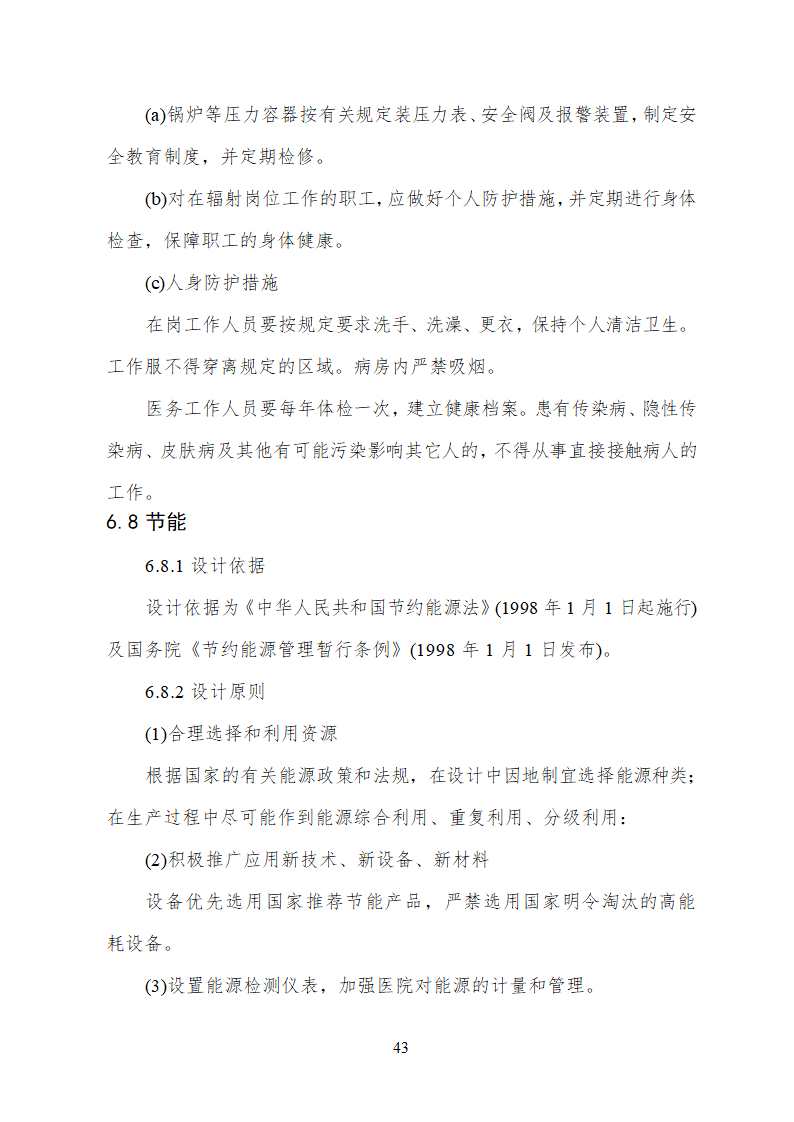 (a)锅炉等压力容器按有关规定装压力表、安全阀及报警装置，制定安全教育制度，并定期检修。

(b)对在辐射岗位工作的职工，应做好个人防护措施，并定期进行身体检查，保障职工的身体健康。

(c)人身防护措施

在岗工作人员要按规定要求洗手、洗澡、更衣，保持个人清洁卫生。工作服不得穿离规定的区域。病房内严禁吸烟。

医务工作人员要每年体检一次，建立健康档案。患有传染病、隐性传染病、皮肤病及其他有可能污染影响其它人的，不得从事直接接触病人的工作。

6.8 节能

6.8.1 设计依据

设计依据为《中华人民共和国节约能源法》(1998 年 1 月 1 日起施行)及国务院《节约能源管理暂行条例》(1998 年 1 月 1 日发布)。

6.8.2 设计原则

(1)合理选择和利用资源

根据国家的有关能源政策和法规，在设计中因地制宜选择能源种类；在生产过程中尽可能作到能源综合利用、重复利用、分级利用：

(2)积极推广应用新技术、新设备、新材料

设备优先选用国家推荐节能产品，严禁选用国家明令淘汰的高能耗设备。

(3)设置能源检测仪表，加强医院对能源的计量和管理。

43